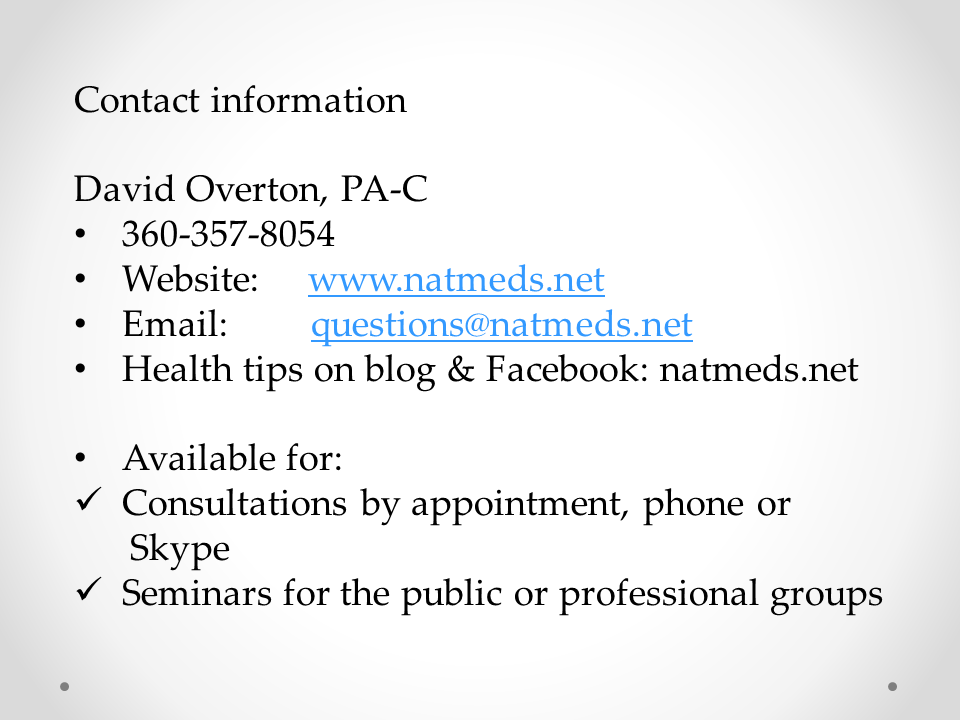 Contact information

David Overton, PA-C
• 360-357-8054
• Website: www.natmeds.net
• Email: questions@natmeds.net
• Health tips on blog & Facebook: natmeds.net

• Available for:
✓ Consultations by appointment, phone or Skype
✓ Seminars for the public or professional groups